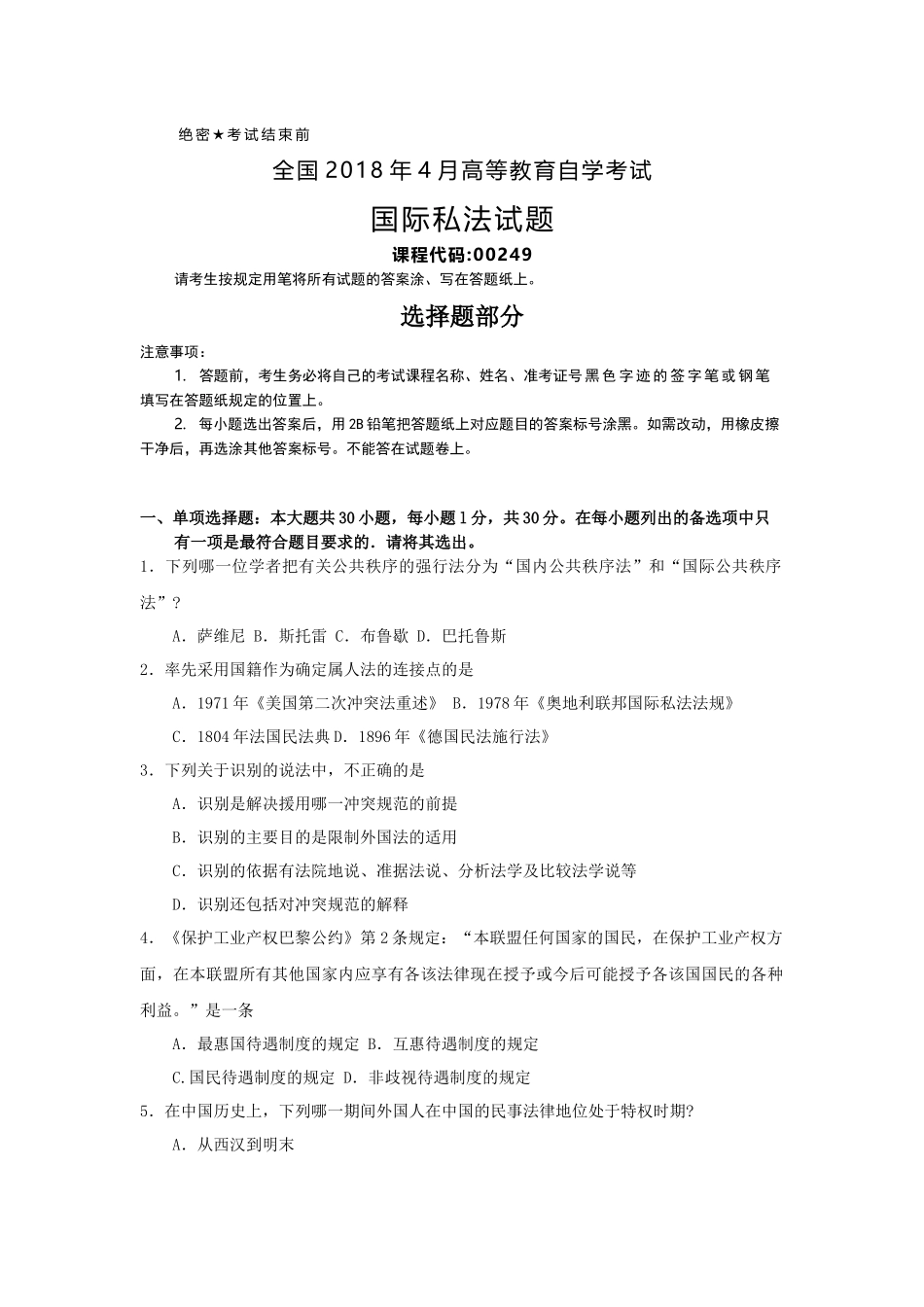 绝密★考试结束前

全国2018年4月高等教育自学考试

国际私法试题

课程代码:00249

请考生按规定用笔将所有试题的答案涂、写在答题纸上。

选择题部分

注意事项:

1. 答题前，考生务必将自己的考试课程名称、姓名、准考证号黑色字迹的签字笔或钢笔填写在答题纸规定的位置上。

2. 每小题选出答案后，用2B铅笔把答题纸上对应题目的答案标号涂黑。如需改动，用橡皮擦干净后，再选涂其他答案标号。不能答在试题卷上。

一、单项选择题：本大题共30小题，每小题1分，共30分。在每小题列出的备选项中只有一项是最符合题目要求的．请将其选出。

1．下列哪一位学者把有关公共秩序的强行法分为“国内公共秩序法”和“国际公共秩序法”？

A．萨维尼 B．斯托雷 C．布鲁歇 D．巴托鲁斯

2．率先采用国籍作为确定属人法的连接点的是

A．1971年《美国第二次冲突法重述》 B．1978年《奥地利联邦国际私法法规》

C．1804年法国民法典 D．1896年《德国民法施行法》

3．下列关于识别的说法中，不正确的是

A．识别是解决援用哪一冲突规范的前提

B．识别的主要目的是限制外国法的适用

C．识别的依据有法院地说、准据法说、分析法学及比较法学说等

D．识别还包括对冲突规范的解释

4．《保护工业产权巴黎公约》第2条规定：“本联盟任何国家的国民，在保护工业产权方面，在本联盟所有其他国家内应享有各该法律现在授予或今后可能授予各该国国民的各种利益。”是一条

A．最惠国待遇制度的规定 B．互惠待遇制度的规定

C.国民待遇制度的规定 D．非歧视待遇制度的规定

5．在中国历史上，下列哪一期间外国人在中国的民事法律地位处于特权时期?

A．从西汉到明末